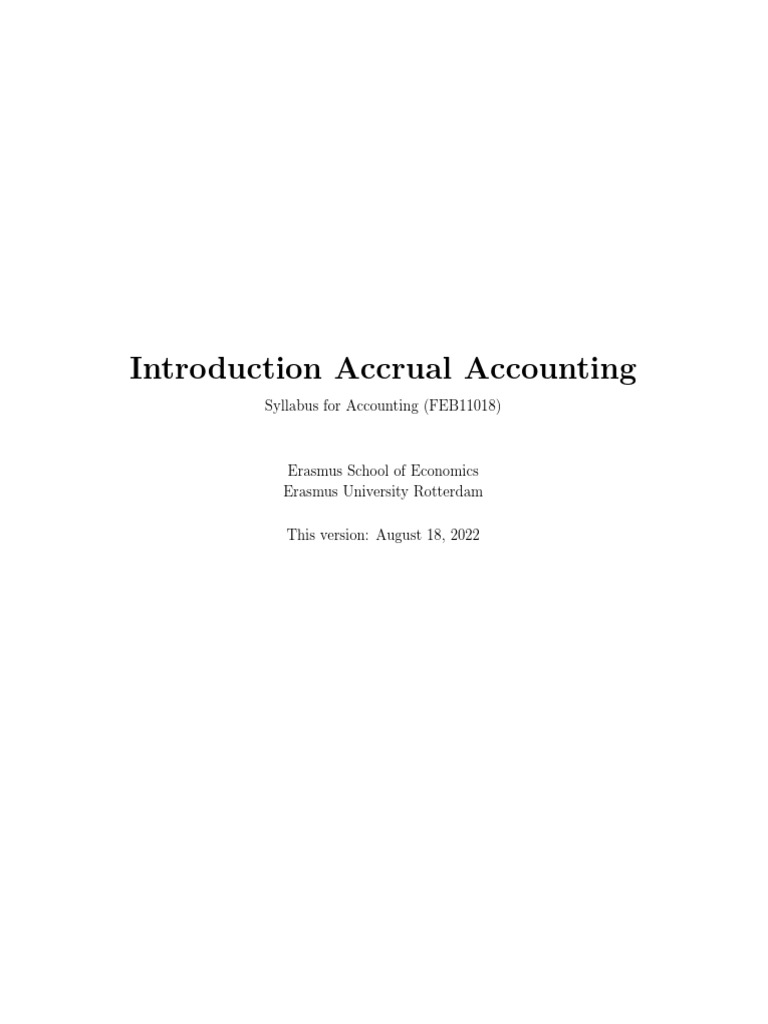 Introduction Accrual Accounting

Syllabus for Accounting (FEB11018)

Erasmus School of Economics
Erasmus University Rotterdam

This version: August 18, 2022